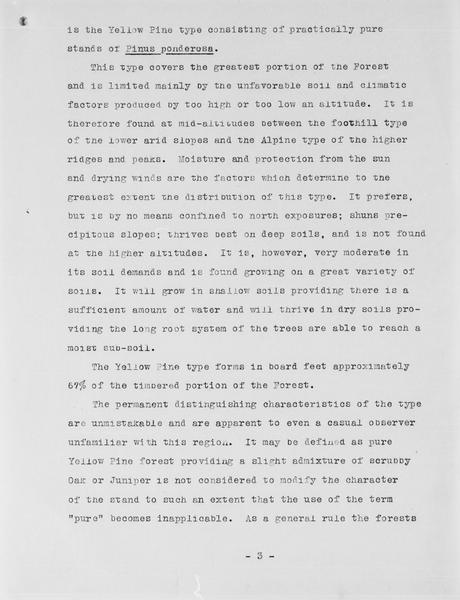 is the Yellow Pine type consisting of practically pure stands of Pinus ponderosa.

This type covers the greatest portion of the Forest and is limited mainly by the unfavorable soil and climatic factors produced by too high or too low an altitude. It is therefore found at mid-altitudes between the foothill type of the lower arid slopes and the Alpine type of the higher ridges and peaks. Moisture and protection from the sun and drying winds are the factors which determine to the greatest extent the distribution of this type. It prefers, but is by no means confined to north exposures; shuns precipitous slopes; thrives best on deep soils, and is not found at the higher altitudes. It is, however, very moderate in its soil demands and is found growing on a great variety of soils. It will grow in shallow soils providing there is a sufficient amount of water and will thrive in dry soils providing the long root system of the trees are able to reach a moist sub-soil.

The Yellow Pine type forms in board feet approximately 67% of the timbered portion of the Forest.

The permanent distinguishing characteristics of the type are unmistakable and are apparent to even a casual observer unfamiliar with this region. It may be defined as pure Yellow Pine forest providing a slight admixture of scrubby Oak or Juniper is not considered to modify the character of the stand to such an extent that the use of the term "pure" becomes inapplicable. As a general rule the forests

- 3 -